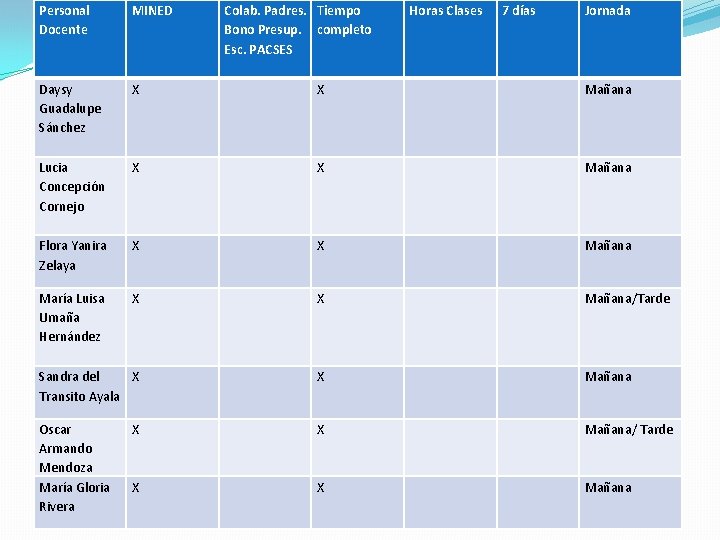 | Personal Docente | MINED | Colab. Padres. Bono Presup. Esc. PACSES | Tiempo completo | Horas Clases | 7 días | Jornada |
|---|---|---|---|---|---|---|
| Daysy Guadalupe Sánchez | X |  | X |  |  | Mañana |
| Lucia Concepción Cornejo | X |  | X |  |  | Mañana |
| Flora Yanira Zelaya | X |  | X |  |  | Mañana |
| María Luisa Umaña Hernández | X |  | X |  |  | Mañana/Tarde |
| Sandra del Transito Ayala | X |  | X |  |  | Mañana |
| Oscar Armando Mendoza | X |  | X |  |  | Mañana/ Tarde |
| María Gloria Rivera | X |  | X |  |  | Mañana |